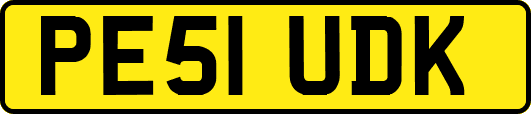 PE51 UDK